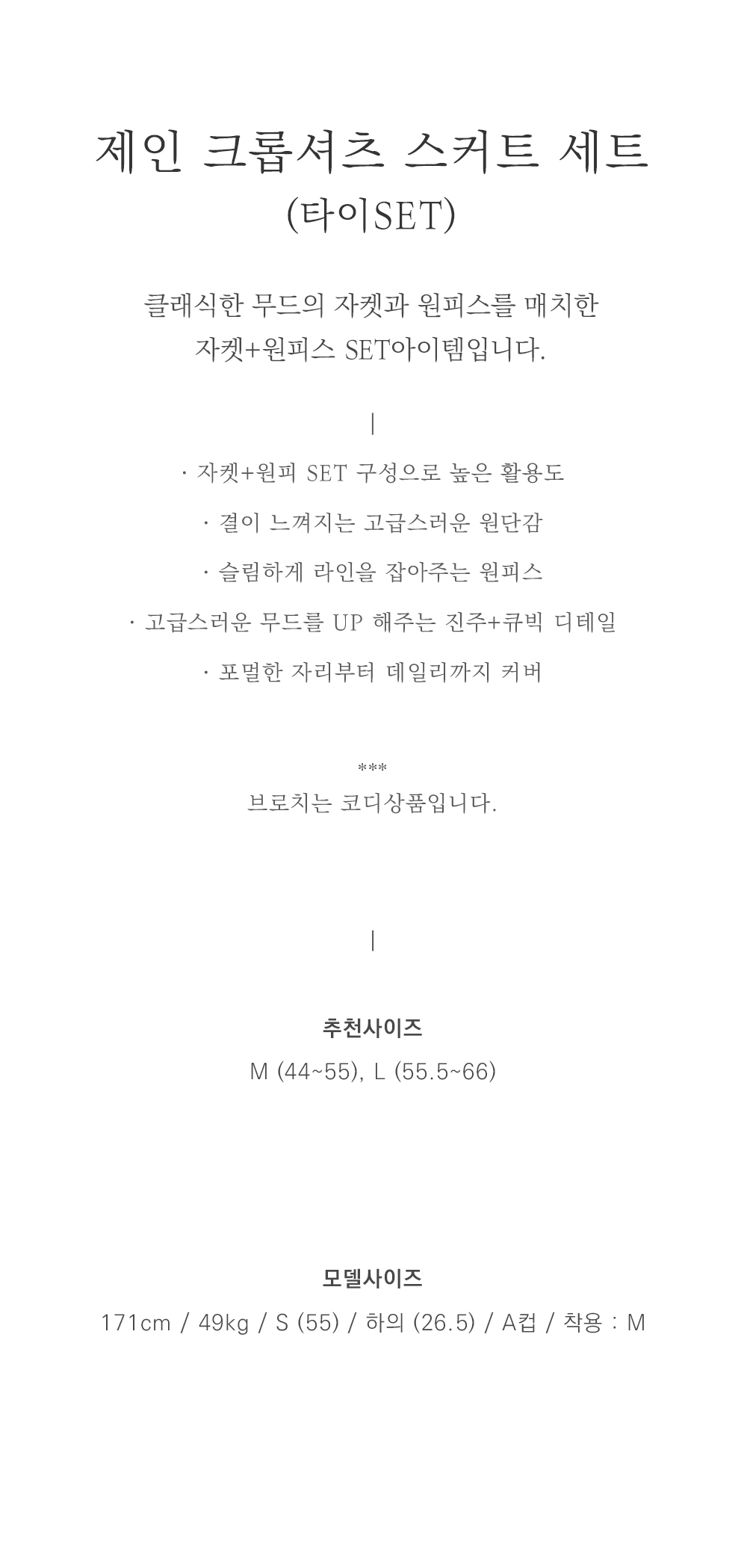 제인 크롭셔츠 스커트 세트
(타이SET)

클래식한 무드의 자켓과 원피스를 매치한
자켓+원피스 SET아이템입니다.

|

· 자켓+원피 SET 구성으로 높은 활용도

· 결이 느껴지는 고급스러운 원단감

· 슬림하게 라인을 잡아주는 원피스

· 고급스러운 무드를 UP 해주는 진주+큐빅 디테일

· 포멀한 자리부터 데일리까지 커버

***
브로치는 코디상품입니다.

|

추천사이즈
M (44~55), L (55.5~66)

모델사이즈
171cm / 49kg / S (55) / 하의 (26.5) / A컵 / 착용 : M